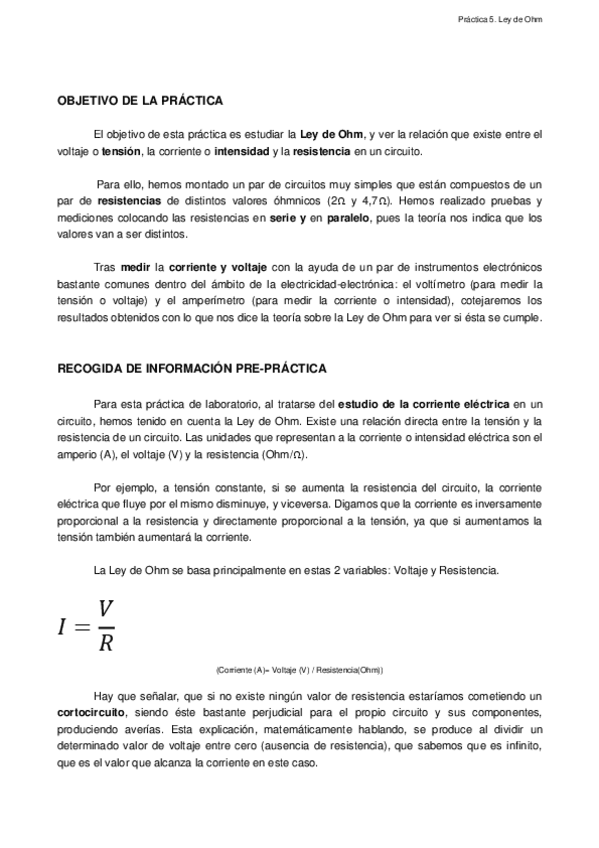 Práctica 5. Ley de Ohm

OBJETIVO DE LA PRÁCTICA

El objetivo de esta práctica es estudiar la Ley de Ohm, y ver la relación que existe entre el voltaje o tensión, la corriente o intensidad y la resistencia en un circuito.

Para ello, hemos montado un par de circuitos muy simples que están compuestos de un par de resistencias de distintos valores óhmnicos (2Ω y 4,7Ω). Hemos realizado pruebas y mediciones colocando las resistencias en serie y en paralelo, pues la teoría nos indica que los valores van a ser distintos.

Tras medir la corriente y voltaje con la ayuda de un par de instrumentos electrónicos bastante comunes dentro del ámbito de la electricidad-electrónica: el voltímetro (para medir la tensión o voltaje) y el amperímetro (para medir la corriente o intensidad), cotejaremos los resultados obtenidos con lo que nos dice la teoría sobre la Ley de Ohm para ver si ésta se cumple.

RECOGIDA DE INFORMACIÓN PRE-PRÁCTICA

Para esta práctica de laboratorio, al tratarse del estudio de la corriente eléctrica en un circuito, hemos tenido en cuenta la Ley de Ohm. Existe una relación directa entre la tensión y la resistencia de un circuito. Las unidades que representan a la corriente o intensidad eléctrica son el amperio (A), el voltaje (V) y la resistencia (Ohm/Ω).

Por ejemplo, a tensión constante, si se aumenta la resistencia del circuito, la corriente eléctrica que fluye por el mismo disminuye, y viceversa. Digamos que la corriente es inversamente proporcional a la resistencia y directamente proporcional a la tensión, ya que si aumentamos la tensión también aumentará la corriente.

La Ley de Ohm se basa principalmente en estas 2 variables: Voltaje y Resistencia.

$I = \frac{V}{R}$

(Corriente (A)= Voltaje (V) / Resistencia(Ohm))

Hay que señalar, que si no existe ningún valor de resistencia estaríamos cometiendo un cortocircuito, siendo éste bastante perjudicial para el propio circuito y sus componentes, produciendo averías. Esta explicación, matemáticamente hablando, se produce al dividir un determinado valor de voltaje entre cero (ausencia de resistencia), que sabemos que es infinito, que es el valor que alcanza la corriente en este caso.